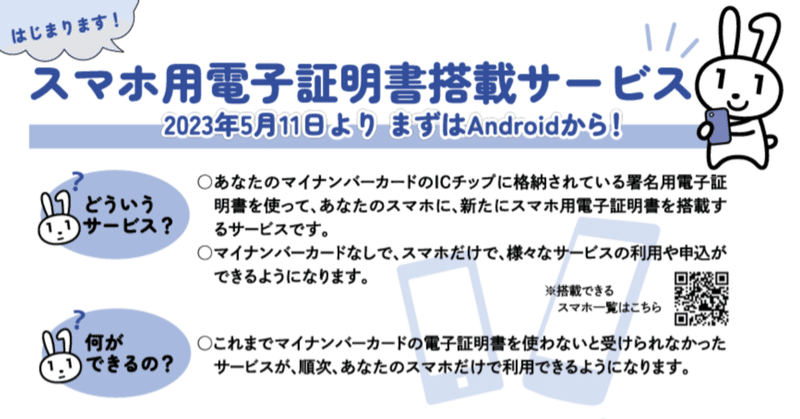 はじまります！

スマホ用電子証明書搭載サービス

2023年5月11日より まずはAndroidから！

どういうサービス？

○あなたのマイナンバーカードのICチップに格納されている署名用電子証明書を使って、あなたのスマホに、新たにスマホ用電子証明書を搭載するサービスです。
○マイナンバーカードなしで、スマホだけで、様々なサービスの利用や申込ができるようになります。

※搭載できるスマホ一覧はこちら

何ができるの？

○これまでマイナンバーカードの電子証明書を使わないと受けられなかったサービスが、順次、あなたのスマホだけで利用できるようになります。